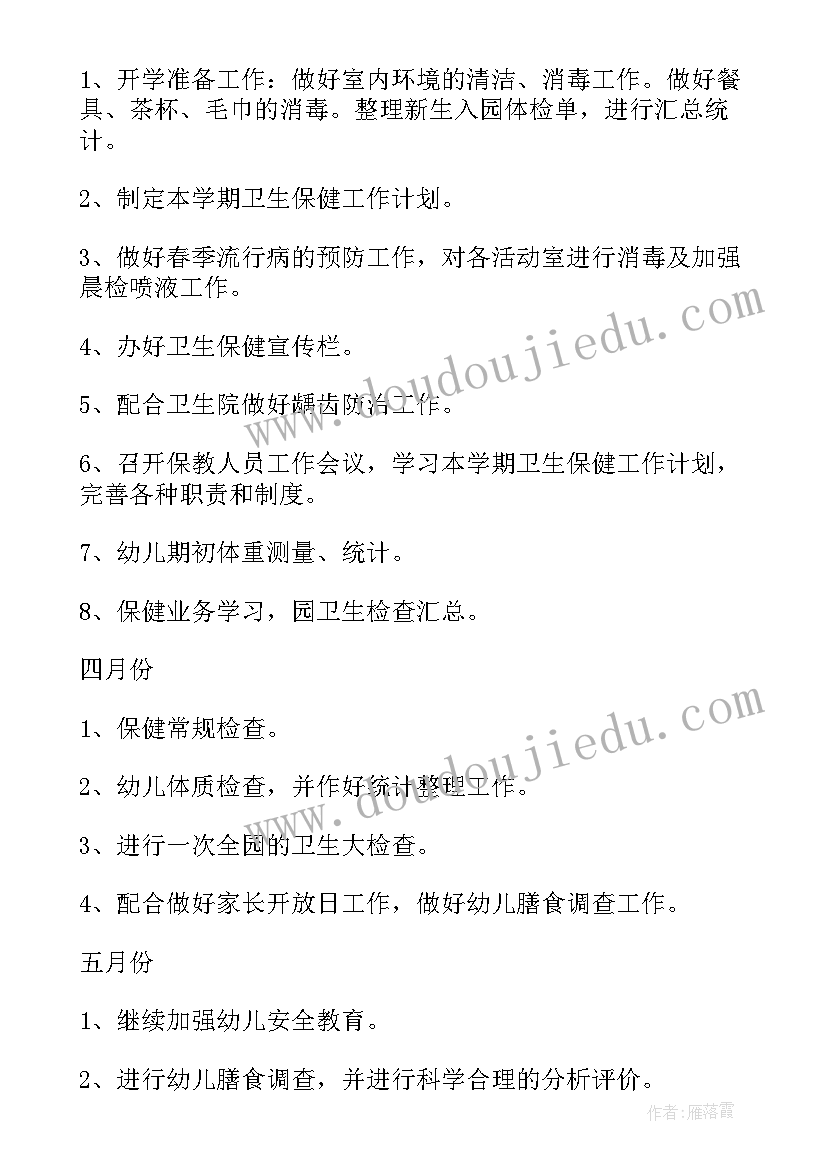 1、开学准备工作：做好室内环境的清洁、消毒工作。做好餐具、茶杯、毛巾的消毒。整理新生入园体检单，进行汇总统计。

2、制定本学期卫生保健工作计划。

3、做好春季流行病的预防工作，对各活动室进行消毒及加强晨检喷液工作。

4、办好卫生保健宣传栏。

5、配合卫生院做好龋齿防治工作。

6、召开保教人员工作会议，学习本学期卫生保健工作计划，完善各种职责和制度。

7、幼儿期初体重测量、统计。

8、保健业务学习，园卫生检查汇总。

四月份

1、保健常规检查。

2、幼儿体质检查，并作好统计整理工作。

3、进行一次全园的卫生大检查。

4、配合做好家长开放日工作，做好幼儿膳食调查工作。

五月份

1、继续加强幼儿安全教育。

2、进行幼儿膳食调查，并进行科学合理的分析评价。

www.doudoujiedu.com

www.doudoujiedu.com

作者：雁落霞